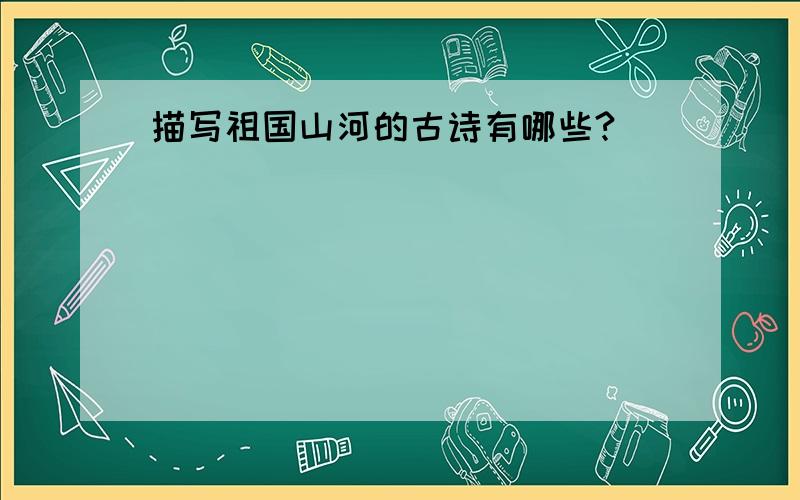 描写祖国山河的古诗有哪些?